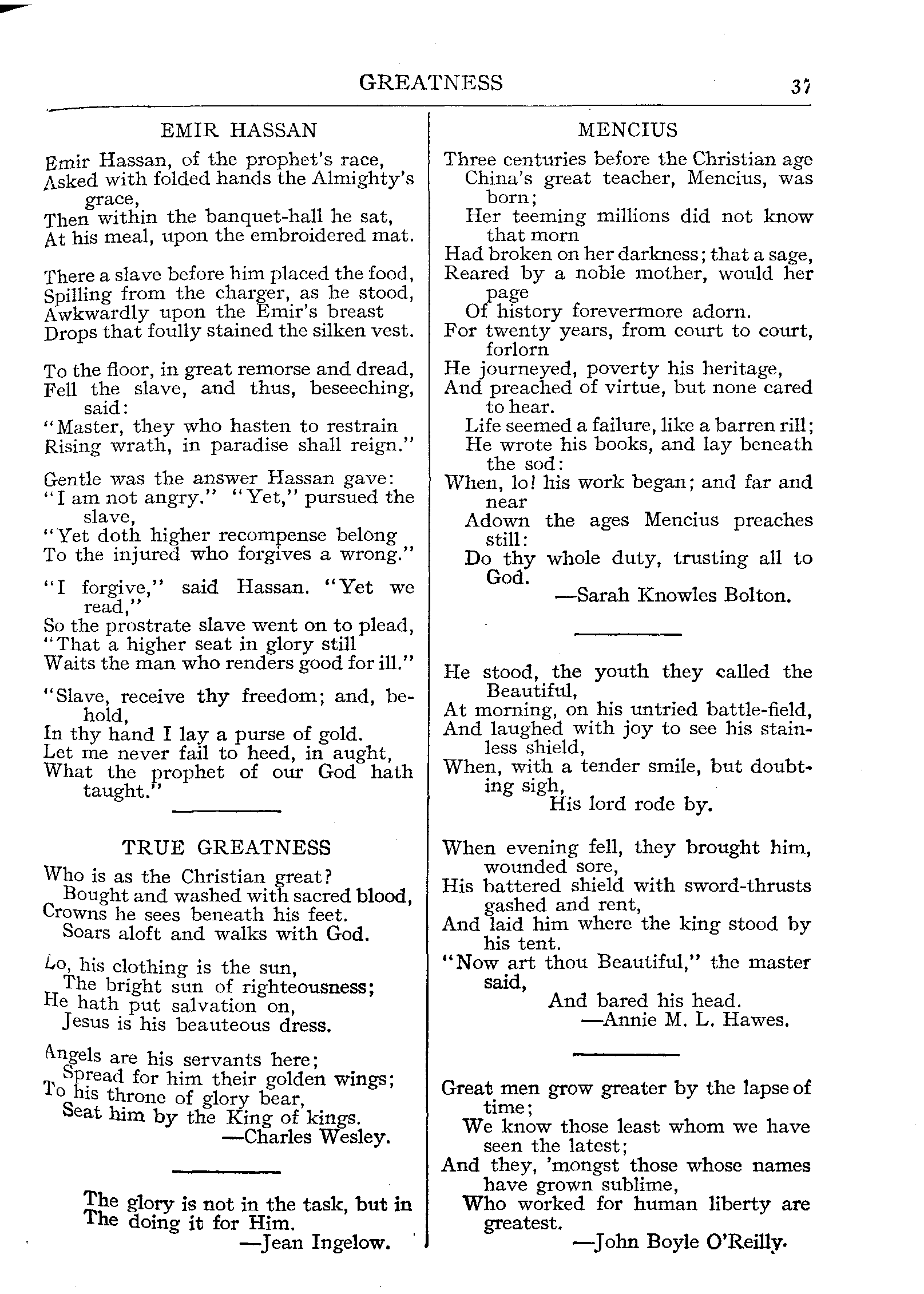 GREATNESS 37

EMIR HASSAN

Emir Hassan, of the prophet's race,
Asked with folded hands the Almighty's grace,
Then within the banquet-hall he sat,
At his meal, upon the embroidered mat.

There a slave before him placed the food,
Spilling from the charger, as he stood,
Awkwardly upon the Emir's breast
Drops that foully stained the silken vest.

To the floor, in great remorse and dread,
Fell the slave, and thus, beseeching, said:
"Master, they who hasten to restrain
Rising wrath, in paradise shall reign."

Gentle was the answer Hassan gave:
"I am not angry." "Yet," pursued the slave,
"Yet doth higher recompense belong
To the injured who forgives a wrong."

"I forgive," said Hassan. "Yet we read,"
So the prostrate slave went on to plead,
"That a higher seat in glory still
Waits the man who renders good for ill."

"Slave, receive thy freedom; and, behold,
In thy hand I lay a purse of gold.
Let me never fail to heed, in aught,
What the prophet of our God hath taught."

TRUE GREATNESS

Who is as the Christian great?
Bought and washed with sacred blood,
Crowns he sees beneath his feet.
Soars aloft and walks with God.

Lo, his clothing is the sun,
The bright sun of righteousness;
He hath put salvation on,
Jesus is his beauteous dress.

Angels are his servants here;
Spread for him their golden wings;
To his throne of glory bear,
Seat him by the King of kings.
—Charles Wesley.

The glory is not in the task, but in
The doing it for Him.
—Jean Ingelow.

MENCIUS

Three centuries before the Christian age
China's great teacher, Mencius, was born;
Her teeming millions did not know that morn
Had broken on her darkness; that a sage,
Reared by a noble mother, would her page
Of history forevermore adorn.
For twenty years, from court to court, forlorn
He journeyed, poverty his heritage,
And preached of virtue, but none cared to hear.
Life seemed a failure, like a barren rill;
He wrote his books, and lay beneath the sod:
When, lo! his work began; and far and near
Adown the ages Mencius preaches still:
Do thy whole duty, trusting all to God.
—Sarah Knowles Bolton.

He stood, the youth they called the Beautiful,
At morning, on his untried battle-field,
And laughed with joy to see his stainless shield,
When, with a tender smile, but doubting sigh,
His lord rode by.

When evening fell, they brought him, wounded sore,
His battered shield with sword-thrusts gashed and rent,
And laid him where the king stood by his tent.
"Now art thou Beautiful," the master said,
And bared his head.
—Annie M. L. Hawes.

Great men grow greater by the lapse of time;
We know those least whom we have seen the latest;
And they, 'mongst those whose names have grown sublime,
Who worked for human liberty are greatest.
—John Boyle O'Reilly.